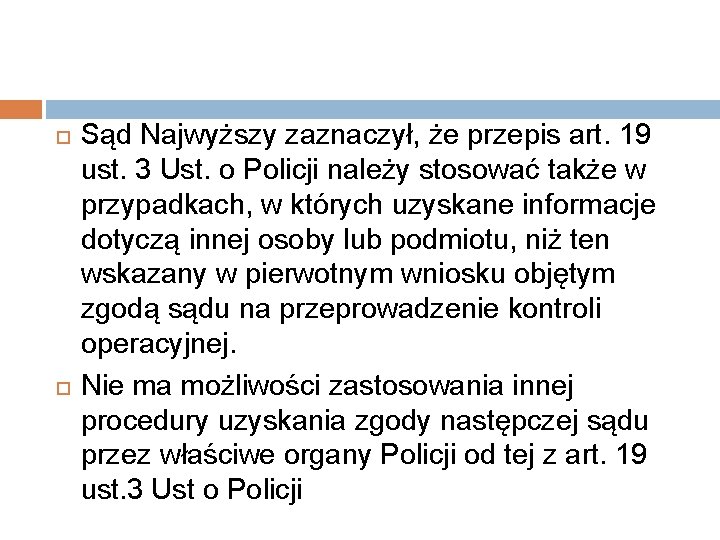 Sąd Najwyższy zaznaczył, że przepis art. 19 ust. 3 Ust. o Policji należy stosować także w przypadkach, w których uzyskane informacje dotyczą innej osoby lub podmiotu, niż ten wskazany w pierwotnym wniosku objętym zgodą sądu na przeprowadzenie kontroli operacyjnej.

Nie ma możliwości zastosowania innej procedury uzyskania zgody następczej sądu przez właściwe organy Policji od tej z art. 19 ust.3 Ust o Policji